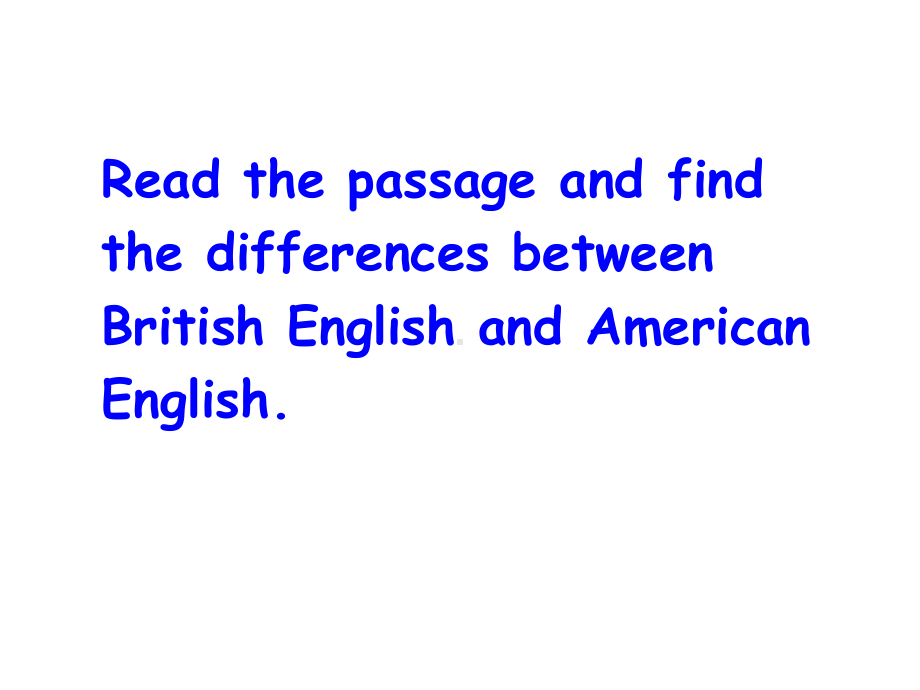 Read the passage and find the differences between British English and American English.